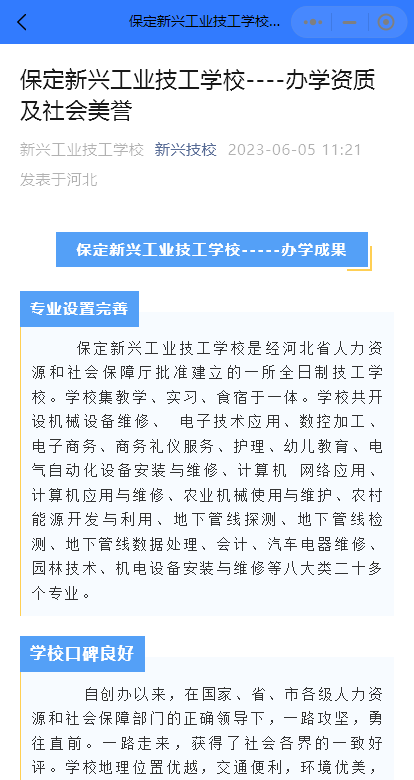 保定新兴工业技工学校...

保定新兴工业技工学校----办学资质及社会美誉

新兴工业技工学校 新兴技校 2023-06-05 11:21 发表于河北

保定新兴工业技工学校-----办学成果

专业设置完善

保定新兴工业技工学校是经河北省人力资源和社会保障厅批准建立的一所全日制技工学校。学校集教学、实习、食宿于一体。学校共开设机械设备维修、 电子技术应用、数控加工、电子商务、商务礼仪服务、护理、幼儿教育、电气自动化设备安装与维修、计算机 网络应用、计算机应用与维修、农业机械使用与维护、农村能源开发与利用、地下管线探测、地下管线检测、地下管线数据处理、会计、汽车电器维修、园林技术、机电设备安装与维修等八大类二十多个专业。

学校口碑良好

自创办以来，在国家、省、市各级人力资源和社会保障部门的正确领导下，一路攻坚，勇往直前。一路走来，获得了社会各界的一致好评。学校地理位置优越，交通便利，环境优美，